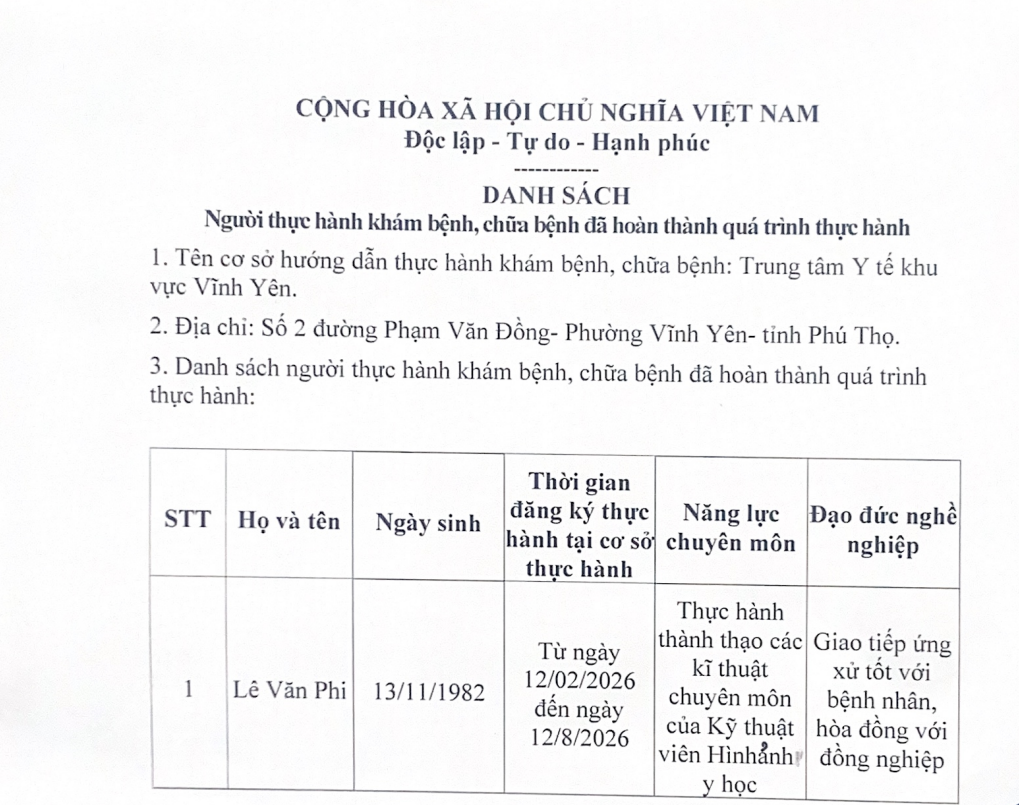 CỘNG HÒA XÃ HỘI CHỦ NGHĨA VIỆT NAM
Độc lập - Tự do - Hạnh phúc
------------

DANH SÁCH
Người thực hành khám bệnh, chữa bệnh đã hoàn thành quá trình thực hành

1. Tên cơ sở hướng dẫn thực hành khám bệnh, chữa bệnh: Trung tâm Y tế khu vực Vĩnh Yên.

2. Địa chỉ: Số 2 đường Phạm Văn Đồng- Phường Vĩnh Yên- tỉnh Phú Thọ.

3. Danh sách người thực hành khám bệnh, chữa bệnh đã hoàn thành quá trình thực hành:

| STT | Họ và tên | Ngày sinh | Thời gian đăng ký thực hành tại cơ sở thực hành | Năng lực chuyên môn | Đạo đức nghề nghiệp |
|---|---|---|---|---|---|
| 1 | Lê Văn Phi | 13/11/1982 | Từ ngày 12/02/2026 đến ngày 12/8/2026 | Thực hành thành thạo các kĩ thuật chuyên môn của Kỹ thuật viên Hìnhảnh y học | Giao tiếp ứng xử tốt với bệnh nhân, hòa đồng với đồng nghiệp |